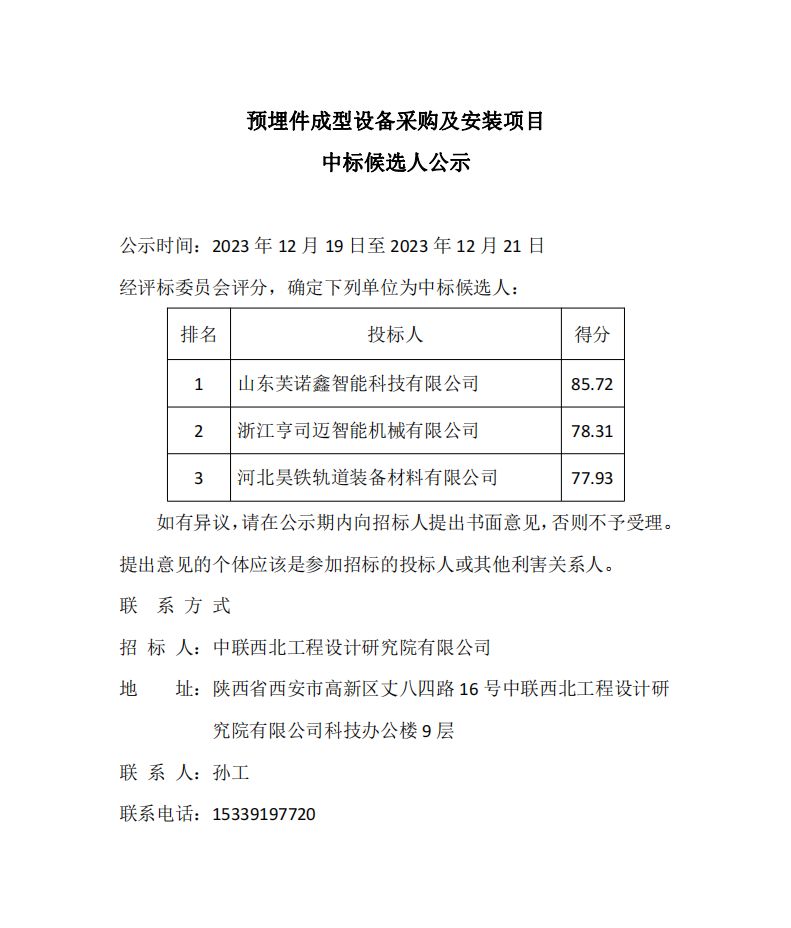 预埋件成型设备采购及安装项目
中标候选人公示

公示时间：2023 年 12 月 19 日至 2023 年 12 月 21 日
经评标委员会评分，确定下列单位为中标候选人：

| 排名 | 投标人 | 得分 |
|---|---|---|
| 1 | 山东芙诺鑫智能科技有限公司 | 85.72 |
| 2 | 浙江亨司迈智能机械有限公司 | 78.31 |
| 3 | 河北昊铁轨道装备材料有限公司 | 77.93 |

如有异议，请在公示期内向招标人提出书面意见，否则不予受理。提出意见的个体应该是参加招标的投标人或其他利害关系人。

联 系 方 式
招 标 人：中联西北工程设计研究院有限公司
地 址：陕西省西安市高新区丈八四路 16 号中联西北工程设计研究院有限公司科技办公楼 9 层
联 系 人：孙工
联系电话：15339197720